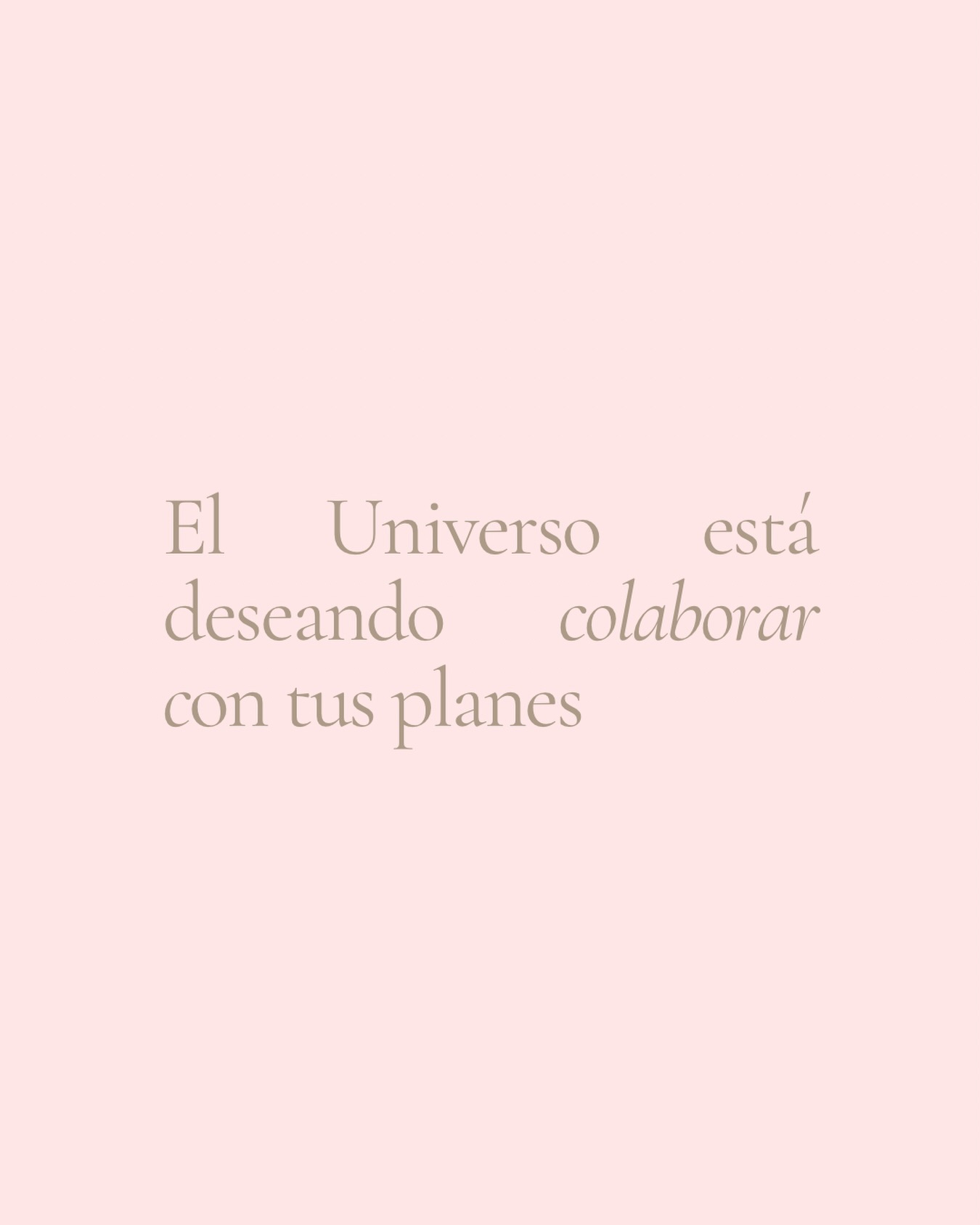 El Universo está deseando colaborar con tus planes